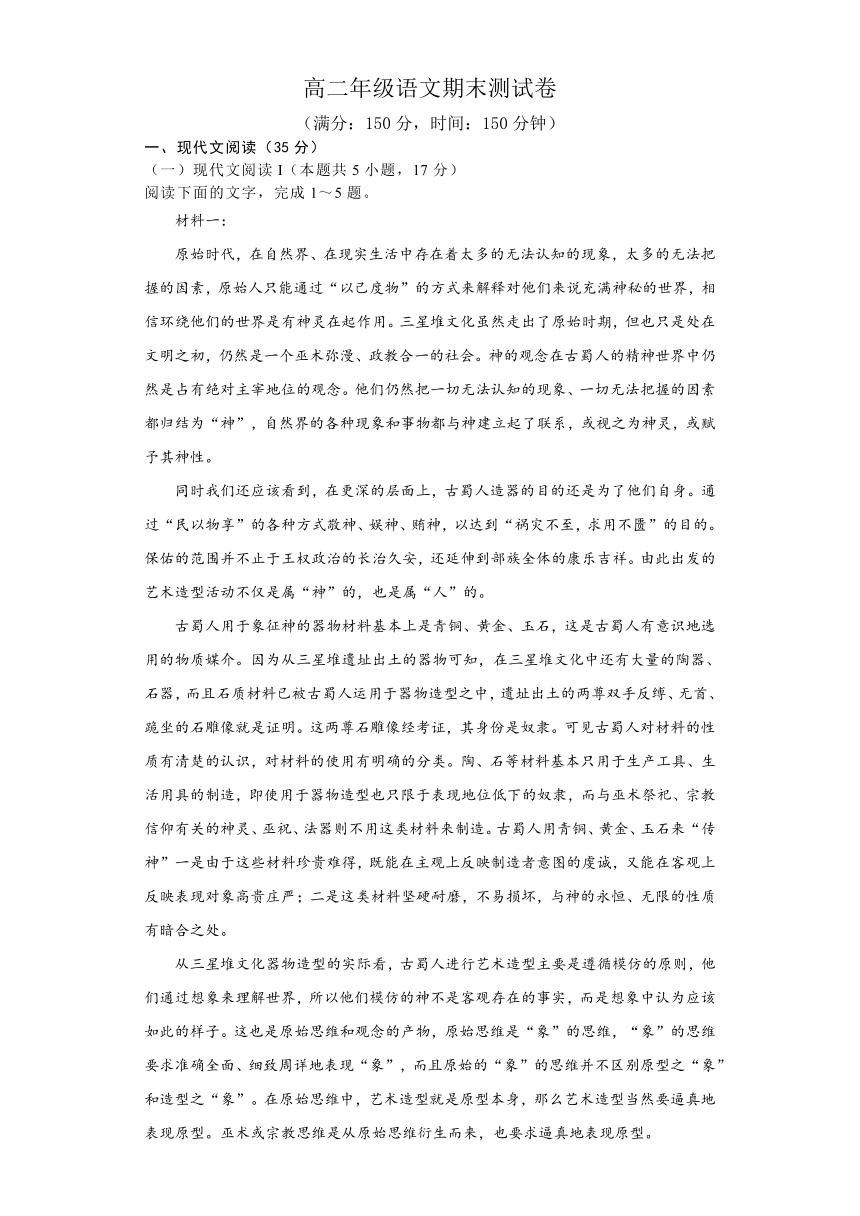 高二年级语文期末测试卷

（满分：150 分，时间：150 分钟）

一、现代文阅读（35 分）

（一）现代文阅读 I（本题共 5 小题，17 分）

阅读下面的文字，完成 1～5 题。

材料一：

原始时代，在自然界、在现实生活中存在着太多的无法认知的现象，太多的无法把握的因素，原始人只能通过“以己度物”的方式来解释对他们来说充满神秘的世界，相信环绕他们的世界是有神灵在起作用。三星堆文化虽然走出了原始时期，但也只是处在文明之初，仍然是一个巫术弥漫、政教合一的社会。神的观念在古蜀人的精神世界中仍然是占有绝对主宰地位的观念。他们仍然把一切无法认知的现象、一切无法把握的因素都归结为“神”，自然界的各种现象和事物都与神建立起了联系，或视之为神灵，或赋予其神性。

同时我们还应该看到，在更深的层面上，古蜀人造器的目的还是为了他们自身。通过“民以物享”的各种方式敬神、娱神、贿神，以达到“祸灾不至，求用不匮”的目的。保佑的范围并不止于王权政治的长治久安，还延伸到部族全体的康乐吉祥。由此出发的艺术造型活动不仅是属“神”的，也是属“人”的。

古蜀人用于象征神的器物材料基本上是青铜、黄金、玉石，这是古蜀人有意识地选用的物质媒介。因为从三星堆遗址出土的器物可知，在三星堆文化中还有大量的陶器、石器，而且石质材料已被古蜀人运用于器物造型之中，遗址出土的两尊双手反缚、无首、跪坐的石雕像就是证明。这两尊石雕像经考证，其身份是奴隶。可见古蜀人对材料的性质有清楚的认识，对材料的使用有明确的分类。陶、石等材料基本只用于生产工具、生活用具的制造，即使用于器物造型也只限于表现地位低下的奴隶，而与巫术祭祀、宗教信仰有关的神灵、巫祝、法器则不用这类材料来制造。古蜀人用青铜、黄金、玉石来“传神”一是由于这些材料珍贵难得，既能在主观上反映制造者意图的虔诚，又能在客观上反映表现对象高贵庄严；二是这类材料坚硬耐磨，不易损坏，与神的永恒、无限的性质有暗合之处。

从三星堆文化器物造型的实际看，古蜀人进行艺术造型主要是遵循模仿的原则，他们通过想象来理解世界，所以他们模仿的神不是客观存在的事实，而是想象中认为应该如此的样子。这也是原始思维和观念的产物，原始思维是“象”的思维，“象”的思维要求准确全面、细致周详地表现“象”，而且原始的“象”的思维并不区别原型之“象”和造型之“象”。在原始思维中，艺术造型就是原型本身，那么艺术造型当然要逼真地表现原型。巫术或宗教思维是从原始思维衍生而来，也要求逼真地表现原型。